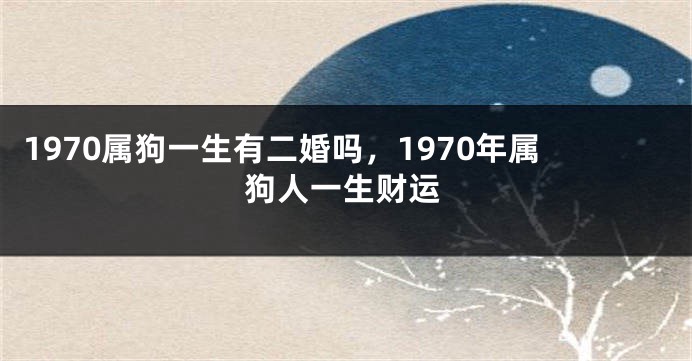 1970属狗一生有二婚吗，1970年属狗人一生财运